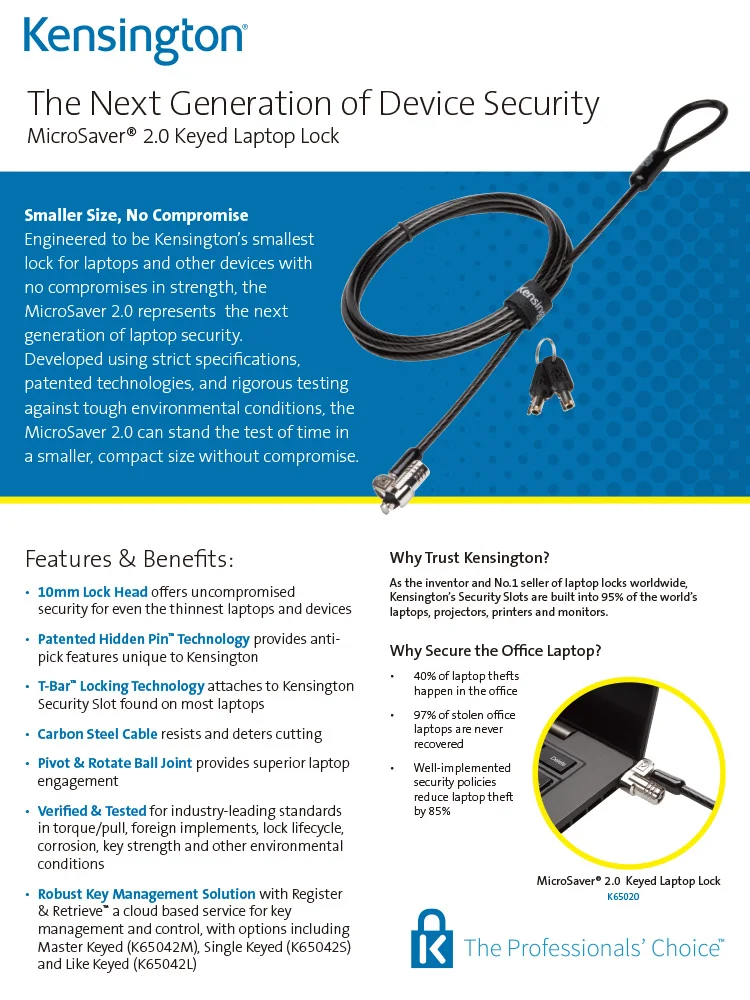 Kensington®

The Next Generation of Device Security
MicroSaver® 2.0 Keyed Laptop Lock

Smaller Size, No Compromise
Engineered to be Kensington's smallest lock for laptops and other devices with no compromises in strength, the MicroSaver 2.0 represents the next generation of laptop security. Developed using strict specifications, patented technologies, and rigorous testing against tough environmental conditions, the MicroSaver 2.0 can stand the test of time in a smaller, compact size without compromise.

Kensington

Features & Benefits:

• 10mm Lock Head offers uncompromised security for even the thinnest laptops and devices
• Patented Hidden Pin™ Technology provides anti-pick features unique to Kensington
• T-Bar™ Locking Technology attaches to Kensington Security Slot found on most laptops
• Carbon Steel Cable resists and deters cutting
• Pivot & Rotate Ball Joint provides superior laptop engagement
• Verified & Tested for industry-leading standards in torque/pull, foreign implements, lock lifecycle, corrosion, key strength and other environmental conditions
• Robust Key Management Solution with Register & Retrieve™ a cloud based service for key management and control, with options including Master Keyed (K65042M), Single Keyed (K65042S) and Like Keyed (K65042L)

Why Trust Kensington?
As the inventor and No.1 seller of laptop locks worldwide, Kensington's Security Slots are built into 95% of the world's laptops, projectors, printers and monitors.

Why Secure the Office Laptop?
• 40% of laptop thefts happen in the office
• 97% of stolen office laptops are never recovered
• Well-implemented security policies reduce laptop theft by 85%

Delete

MicroSaver® 2.0 Keyed Laptop Lock
K65020

The Professionals' Choice™